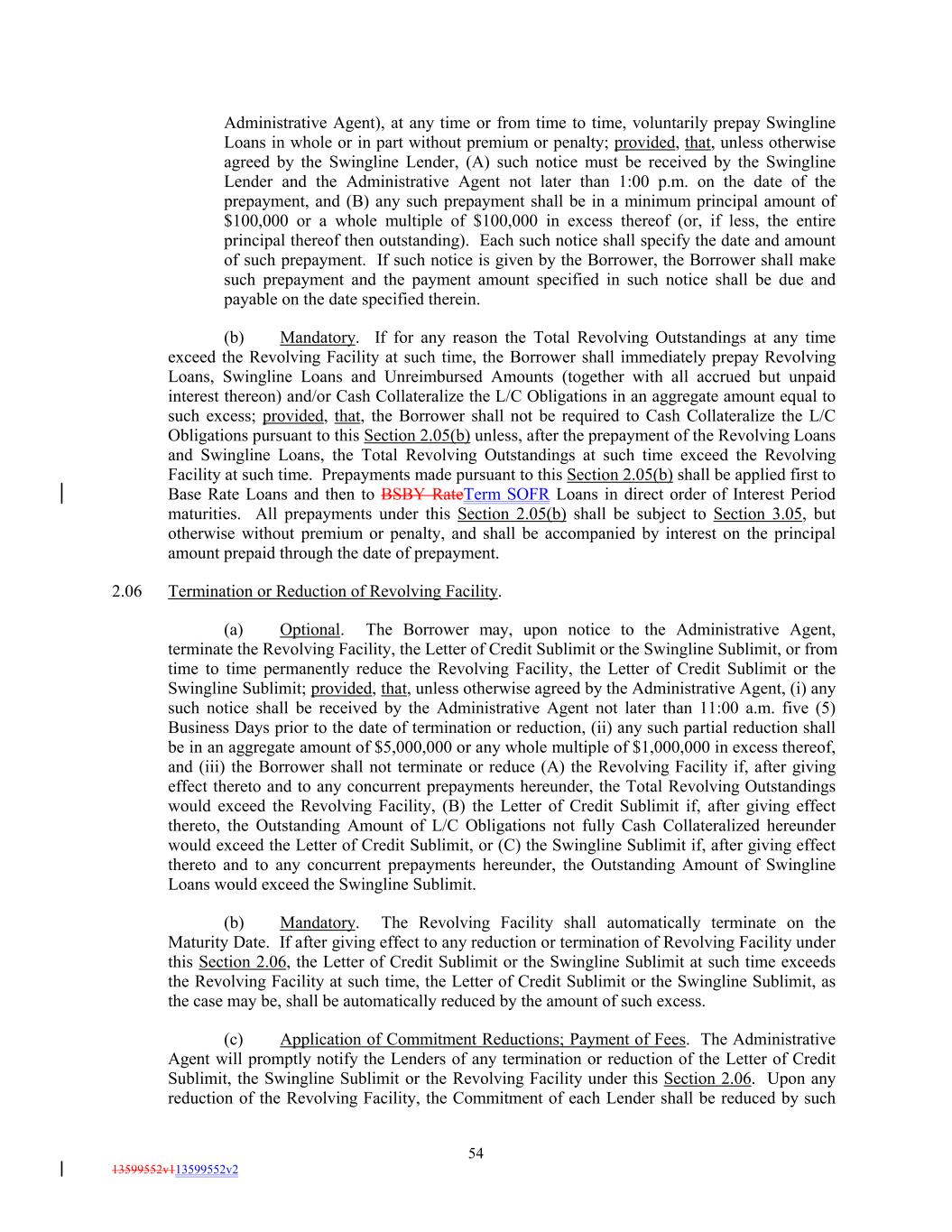 Administrative Agent), at any time or from time to time, voluntarily prepay Swingline Loans in whole or in part without premium or penalty; provided, that, unless otherwise agreed by the Swingline Lender, (A) such notice must be received by the Swingline Lender and the Administrative Agent not later than 1:00 p.m. on the date of the prepayment, and (B) any such prepayment shall be in a minimum principal amount of $100,000 or a whole multiple of $100,000 in excess thereof (or, if less, the entire principal thereof then outstanding). Each such notice shall specify the date and amount of such prepayment. If such notice is given by the Borrower, the Borrower shall make such prepayment and the payment amount specified in such notice shall be due and payable on the date specified therein.

(b) Mandatory. If for any reason the Total Revolving Outstandings at any time exceed the Revolving Facility at such time, the Borrower shall immediately prepay Revolving Loans, Swingline Loans and Unreimbursed Amounts (together with all accrued but unpaid interest thereon) and/or Cash Collateralize the L/C Obligations in an aggregate amount equal to such excess; provided, that, the Borrower shall not be required to Cash Collateralize the L/C Obligations pursuant to this Section 2.05(b) unless, after the prepayment of the Revolving Loans and Swingline Loans, the Total Revolving Outstandings at such time exceed the Revolving Facility at such time. Prepayments made pursuant to this Section 2.05(b) shall be applied first to Base Rate Loans and then to BSBY RateTerm SOFR Loans in direct order of Interest Period maturities. All prepayments under this Section 2.05(b) shall be subject to Section 3.05, but otherwise without premium or penalty, and shall be accompanied by interest on the principal amount prepaid through the date of prepayment.

2.06 Termination or Reduction of Revolving Facility.

(a) Optional. The Borrower may, upon notice to the Administrative Agent, terminate the Revolving Facility, the Letter of Credit Sublimit or the Swingline Sublimit, or from time to time permanently reduce the Revolving Facility, the Letter of Credit Sublimit or the Swingline Sublimit; provided, that, unless otherwise agreed by the Administrative Agent, (i) any such notice shall be received by the Administrative Agent not later than 11:00 a.m. five (5) Business Days prior to the date of termination or reduction, (ii) any such partial reduction shall be in an aggregate amount of $5,000,000 or any whole multiple of $1,000,000 in excess thereof, and (iii) the Borrower shall not terminate or reduce (A) the Revolving Facility if, after giving effect thereto and to any concurrent prepayments hereunder, the Total Revolving Outstandings would exceed the Revolving Facility, (B) the Letter of Credit Sublimit if, after giving effect thereto, the Outstanding Amount of L/C Obligations not fully Cash Collateralized hereunder would exceed the Letter of Credit Sublimit, or (C) the Swingline Sublimit if, after giving effect thereto and to any concurrent prepayments hereunder, the Outstanding Amount of Swingline Loans would exceed the Swingline Sublimit.

(b) Mandatory. The Revolving Facility shall automatically terminate on the Maturity Date. If after giving effect to any reduction or termination of Revolving Facility under this Section 2.06, the Letter of Credit Sublimit or the Swingline Sublimit at such time exceeds the Revolving Facility at such time, the Letter of Credit Sublimit or the Swingline Sublimit, as the case may be, shall be automatically reduced by the amount of such excess.

(c) Application of Commitment Reductions; Payment of Fees. The Administrative Agent will promptly notify the Lenders of any termination or reduction of the Letter of Credit Sublimit, the Swingline Sublimit or the Revolving Facility under this Section 2.06. Upon any reduction of the Revolving Facility, the Commitment of each Lender shall be reduced by such

54

13599552v113599552v2